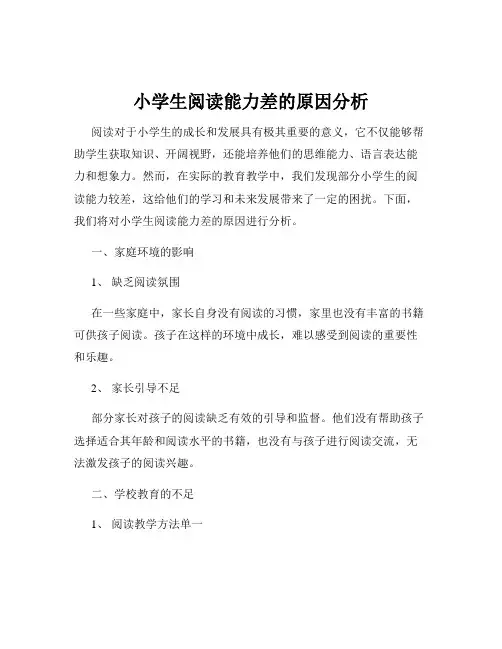 小学生阅读能力差的原因分析

阅读对于小学生的成长和发展具有极其重要的意义，它不仅能够帮助学生获取知识、开阔视野，还能培养他们的思维能力、语言表达能力和想象力。然而，在实际的教育教学中，我们发现部分小学生的阅读能力较差，这给他们的学习和未来发展带来了一定的困扰。下面，我们将对小学生阅读能力差的原因进行分析。

一、家庭环境的影响

1、缺乏阅读氛围

在一些家庭中，家长自身没有阅读的习惯，家里也没有丰富的书籍可供孩子阅读。孩子在这样的环境中成长，难以感受到阅读的重要性和乐趣。

2、家长引导不足

部分家长对孩子的阅读缺乏有效的引导和监督。他们没有帮助孩子选择适合其年龄和阅读水平的书籍，也没有与孩子进行阅读交流，无法激发孩子的阅读兴趣。

二、学校教育的不足

1、阅读教学方法单一